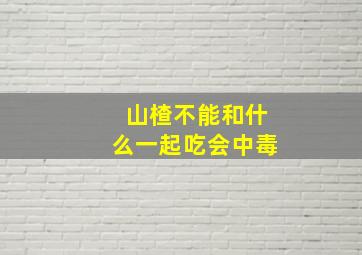 山楂不能和什么一起吃会中毒